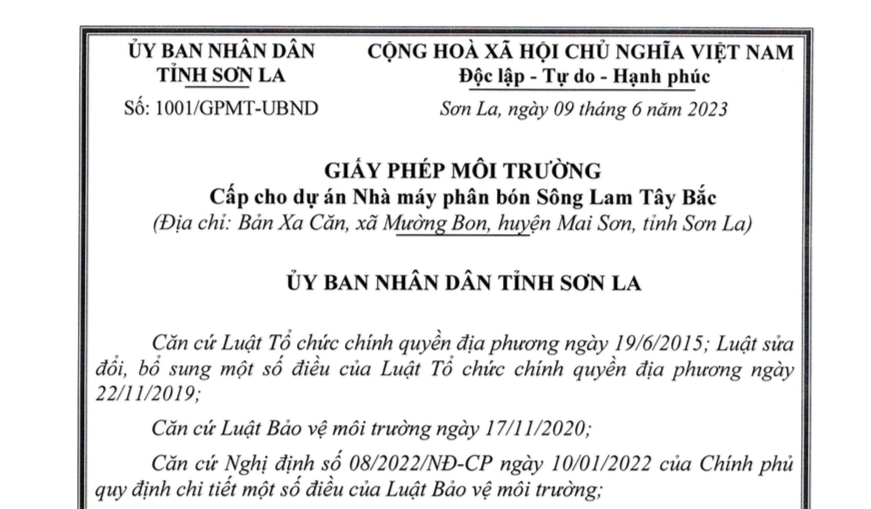 ỦY BAN NHÂN DÂN
TỈNH SƠN LA

Số: 1001/GPMT-UBND

CỘNG HOÀ XÃ HỘI CHỦ NGHĨA VIỆT NAM
Độc lập - Tự do - Hạnh phúc

Sơn La, ngày 09 tháng 6 năm 2023

GIẤY PHÉP MÔI TRƯỜNG
Cấp cho dự án Nhà máy phân bón Sông Lam Tây Bắc
(Địa chỉ: Bản Xa Căn, xã Mường Bon, huyện Mai Sơn, tỉnh Sơn La)

ỦY BAN NHÂN DÂN TỈNH SƠN LA

Căn cứ Luật Tổ chức chính quyền địa phương ngày 19/6/2015; Luật sửa đổi, bổ sung một số điều của Luật Tổ chức chính quyền địa phương ngày 22/11/2019;

Căn cứ Luật Bảo vệ môi trường ngày 17/11/2020;

Căn cứ Nghị định số 08/2022/NĐ-CP ngày 10/01/2022 của Chính phủ quy định chi tiết một số điều của Luật Bảo vệ môi trường;